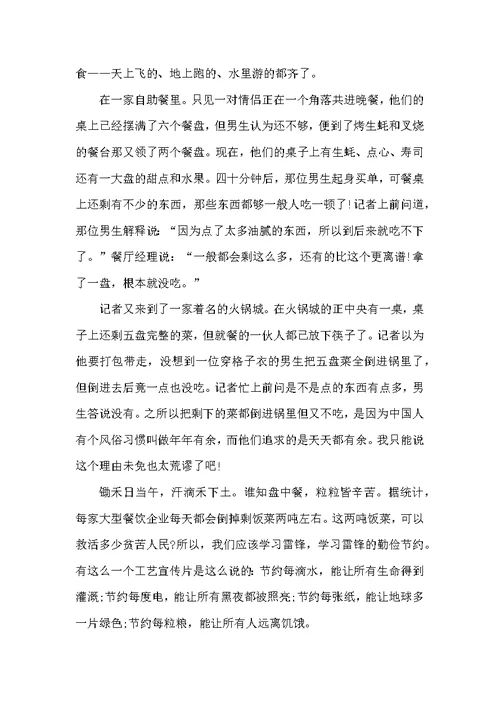 食——天上飞的、地上跑的、水里游的都齐了。

在一家自助餐里。只见一对情侣正在一个角落共进晚餐，他们的桌上已经摆满了六个餐盘，但男生认为还不够，便到了烤生蚝和叉烧的餐台那又领了两个餐盘。现在，他们的桌子上有生蚝、点心、寿司还有一大盘的甜点和水果。四十分钟后，那位男生起身买单，可餐桌上还剩有不少的东西，那些东西都够一般人吃一顿了！记者上前问道，那位男生解释说：“因为点了太多油腻的东西，所以到后来就吃不下了。”餐厅经理说：“一般都会剩这么多，还有的比这个更离谱！拿了一盘，根本就没吃。”

记者又来到了一家着名的火锅城。在火锅城的正中央有一桌，桌子上还剩五盘完整的菜，但就餐的一伙人都已放下筷子了。记者以为他要打包带走，没想到一位穿格子衣的男生把五盘菜全倒进锅里了，但倒进去后竟一点也没吃。记者忙上前问是不是点的东西有点多，男生答说没有。之所以把剩下的菜都倒进锅里但又不吃，是因为中国人有个风俗习惯叫做年年有余，而他们追求的是天天都有余。我只能说这个理由未免也太荒谬了吧！

锄禾日当午，汗滴禾下土。谁知盘中餐，粒粒皆辛苦。据统计，每家大型餐饮企业每天都会倒掉剩饭菜两吨左右。这两吨饭菜，可以救活多少贫苦人民?所以，我们应该学习雷锋，学习雷锋的勤俭节约。有这么一个工艺宣传片是这么说的：节约每滴水，能让所有生命得到灌溉；节约每度电，能让所有黑夜都被照亮；节约每张纸，能让地球多一片绿色；节约每粒粮，能让所有人远离饥饿。